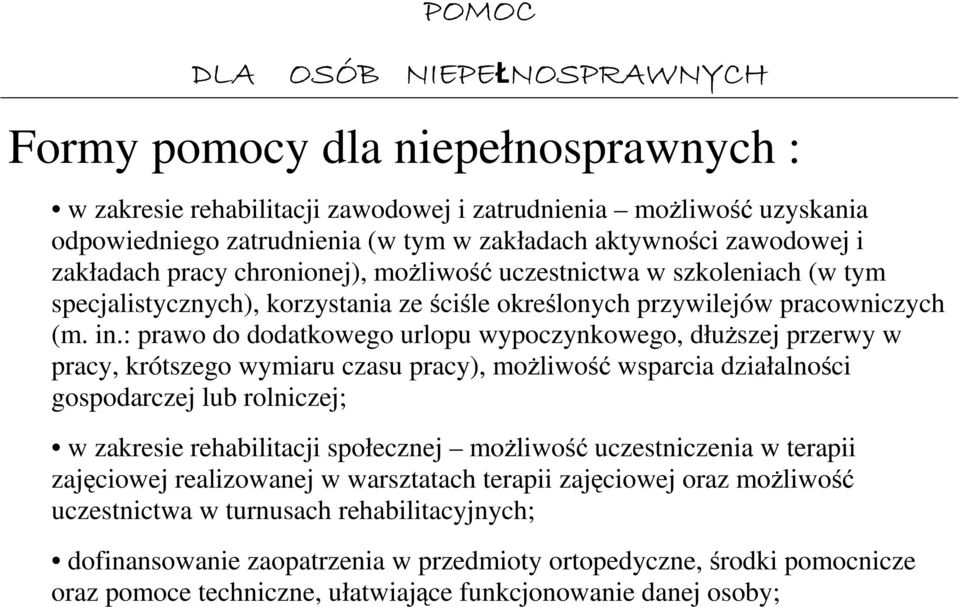 POMOC

DLA OSÓB NIEPEŁNOSPRAWNYCH

Formy pomocy dla niepełnosprawnych :

• w zakresie rehabilitacji zawodowej i zatrudnienia – możliwość uzyskania odpowiedniego zatrudnienia (w tym w zakładach aktywności zawodowej i zakładach pracy chronionej), możliwość uczestnictwa w szkoleniach (w tym specjalistycznych), korzystania ze ściśle określonych przywilejów pracowniczych (m. in.: prawo do dodatkowego urlopu wypoczynkowego, dłuższej przerwy w pracy, krótszego wymiaru czasu pracy), możliwość wsparcia działalności gospodarczej lub rolniczej;

• w zakresie rehabilitacji społecznej – możliwość uczestniczenia w terapii zajęciowej realizowanej w warsztatach terapii zajęciowej oraz możliwość uczestnictwa w turnusach rehabilitacyjnych;

• dofinansowanie zaopatrzenia w przedmioty ortopedyczne, środki pomocnicze oraz pomoce techniczne, ułatwiające funkcjonowanie danej osoby;